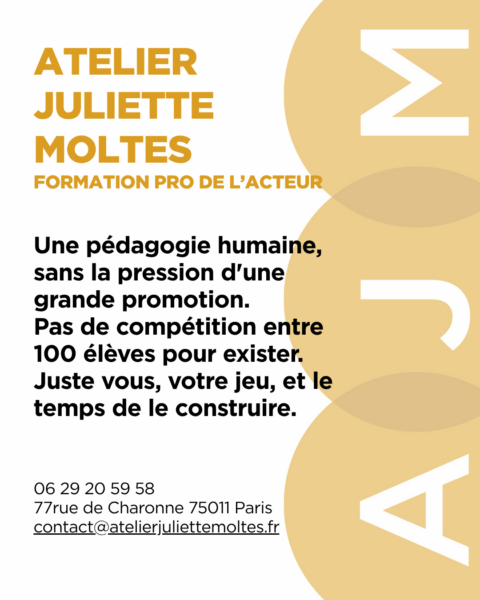 ATELIER
JULIETTE
MOLTES
FORMATION PRO DE L'ACTEUR

Une pédagogie humaine, sans la pression d'une grande promotion.
Pas de compétition entre 100 élèves pour exister.
Juste vous, votre jeu, et le temps de le construire.

06 29 20 59 58
77rue de Charonne 75011 Paris
contact@atelierjuliettemoltes.fr

AJM